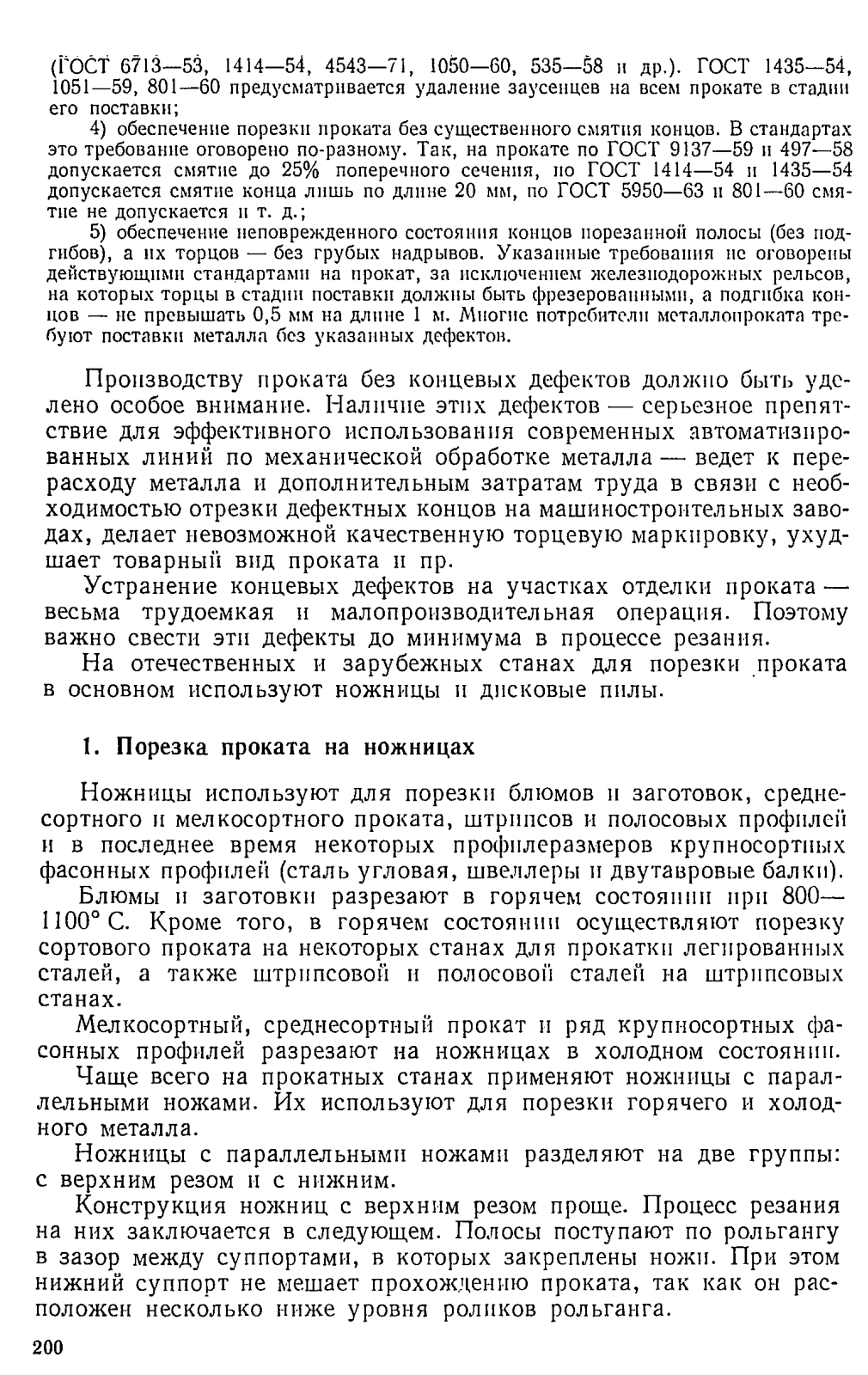 (ГОСТ 6713—53, 1414—54, 4543—71, 1050—60, 535—58 и др.). ГОСТ 1435—54, 1051—59, 801—60 предусматривается удаление заусенцев на всем прокате в стадии его поставки;

4) обеспечение порезки проката без существенного смятия концов. В стандартах это требование оговорено по-разному. Так, на прокате по ГОСТ 9137—59 и 497—58 допускается смятие до 25% поперечного сечения, по ГОСТ 1414—54 и 1435—54 допускается смятие конца лишь по длине 20 мм, по ГОСТ 5950—63 и 801—60 смятие не допускается и т. д.;

5) обеспечение неповрежденного состояния концов порезанной полосы (без подгибов), а их торцов — без грубых надрывов. Указанные требования не оговорены действующими стандартами на прокат, за исключением железнодорожных рельсов, на которых торцы в стадии поставки должны быть фрезерованными, а подгибка концов — не превышать 0,5 мм на длине 1 м. Многие потребители металлопроката требуют поставки металла без указанных дефектов.

Производству проката без концевых дефектов должно быть уделено особое внимание. Наличие этих дефектов — серьезное препятствие для эффективного использования современных автоматизированных линий по механической обработке металла — ведет к перерасходу металла и дополнительным затратам труда в связи с необходимостью отрезки дефектных концов на машиностроительных заводах, делает невозможной качественную торцевую маркировку, ухудшает товарный вид проката и пр.

Устранение концевых дефектов на участках отделки проката — весьма трудоемкая и малопроизводительная операция. Поэтому важно свести эти дефекты до минимума в процессе резания.

На отечественных и зарубежных станах для порезки проката в основном используют ножницы и дисковые пилы.

1. Порезка проката на ножницах

Ножницы используют для порезки блюмов и заготовок, среднесортного и мелкосортного проката, штрипсов и полосовых профилей и в последнее время некоторых профилеразмеров крупносортных фасонных профилей (сталь угловая, швеллеры и двутавровые балки).

Блюмы и заготовки разрезают в горячем состоянии при 800—1100° С. Кроме того, в горячем состоянии осуществляют порезку сортового проката на некоторых станах для прокатки легированных сталей, а также штрипсовой и полосовой сталей на штрипсовых станах.

Мелкосортный, среднесортный прокат и ряд крупносортных фасонных профилей разрезают на ножницах в холодном состоянии.

Чаще всего на прокатных станах применяют ножницы с параллельными ножами. Их используют для порезки горячего и холодного металла.

Ножницы с параллельными ножами разделяют на две группы: с верхним резом и с нижним.

Конструкция ножниц с верхним резом проще. Процесс резания на них заключается в следующем. Полосы поступают по рольгангу в зазор между суппортами, в которых закреплены ножи. При этом нижний суппорт не мешает прохождению проката, так как он расположен несколько ниже уровня роликов рольганга.

200